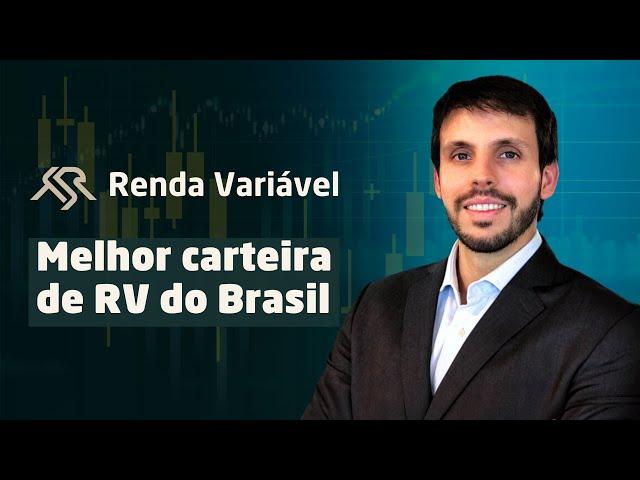 Renda Variável

Melhor carteira de RV do Brasil